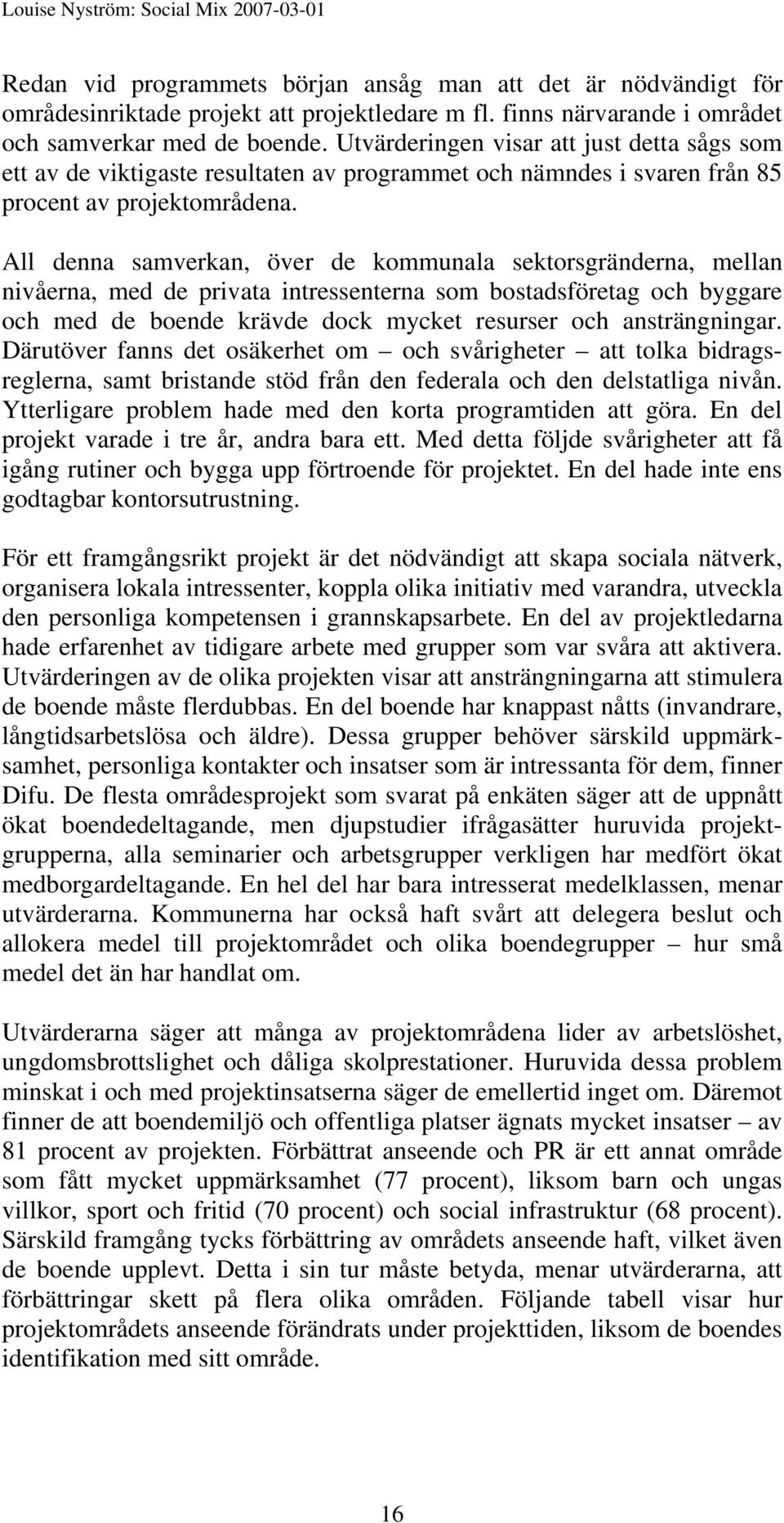 Louise Nyström: Social Mix 2007-03-01

Redan vid programmets början ansåg man att det är nödvändigt för områdesinriktade projekt att projektledare m fl. finns närvarande i området och samverkar med de boende. Utvärderingen visar att just detta sågs som ett av de viktigaste resultaten av programmet och nämndes i svaren från 85 procent av projektområdena.

All denna samverkan, över de kommunala sektorsgränderna, mellan nivåerna, med de privata intressenterna som bostadsföretag och byggare och med de boende krävde dock mycket resurser och ansträngningar. Därutöver fanns det osäkerhet om – och svårigheter – att tolka bidragsreglerna, samt bristande stöd från den federala och den delstatliga nivån. Ytterligare problem hade med den korta programtiden att göra. En del projekt varade i tre år, andra bara ett. Med detta följde svårigheter att få igång rutiner och bygga upp förtroende för projektet. En del hade inte ens godtagbar kontorsutrustning.

För ett framgångsrikt projekt är det nödvändigt att skapa sociala nätverk, organisera lokala intressenter, koppla olika initiativ med varandra, utveckla den personliga kompetensen i grannskapsarbete. En del av projektledarna hade erfarenhet av tidigare arbete med grupper som var svåra att aktivera. Utvärderingen av de olika projekten visar att ansträngningarna att stimulera de boende måste flerdubbas. En del boende har knappast nåtts (invandrare, långtidsarbetslösa och äldre). Dessa grupper behöver särskild uppmärksamhet, personliga kontakter och insatser som är intressanta för dem, finner Difu. De flesta områdesprojekt som svarat på enkäten säger att de uppnått ökat boendedeltagande, men djupstudier ifrågasätter huruvida projektgrupperna, alla seminarier och arbetsgrupper verkligen har medfört ökat medborgardeltagande. En hel del har bara intresserat medelklassen, menar utvärderarna. Kommunerna har också haft svårt att delegera beslut och allokera medel till projektområdet och olika boendegrupper – hur små medel det än har handlat om.

Utvärderarna säger att många av projektområdena lider av arbetslöshet, ungdomsbrottslighet och dåliga skolprestationer. Huruvida dessa problem minskat i och med projektinsatserna säger de emellertid inget om. Däremot finner de att boendemiljö och offentliga platser ägnats mycket insatser – av 81 procent av projekten. Förbättrat anseende och PR är ett annat område som fått mycket uppmärksamhet (77 procent), liksom barn och ungas villkor, sport och fritid (70 procent) och social infrastruktur (68 procent). Särskild framgång tycks förbättring av områdets anseende haft, vilket även de boende upplevt. Detta i sin tur måste betyda, menar utvärderarna, att förbättringar skett på flera olika områden. Följande tabell visar hur projektområdets anseende förändrats under projekttiden, liksom de boendes identifikation med sitt område.

16